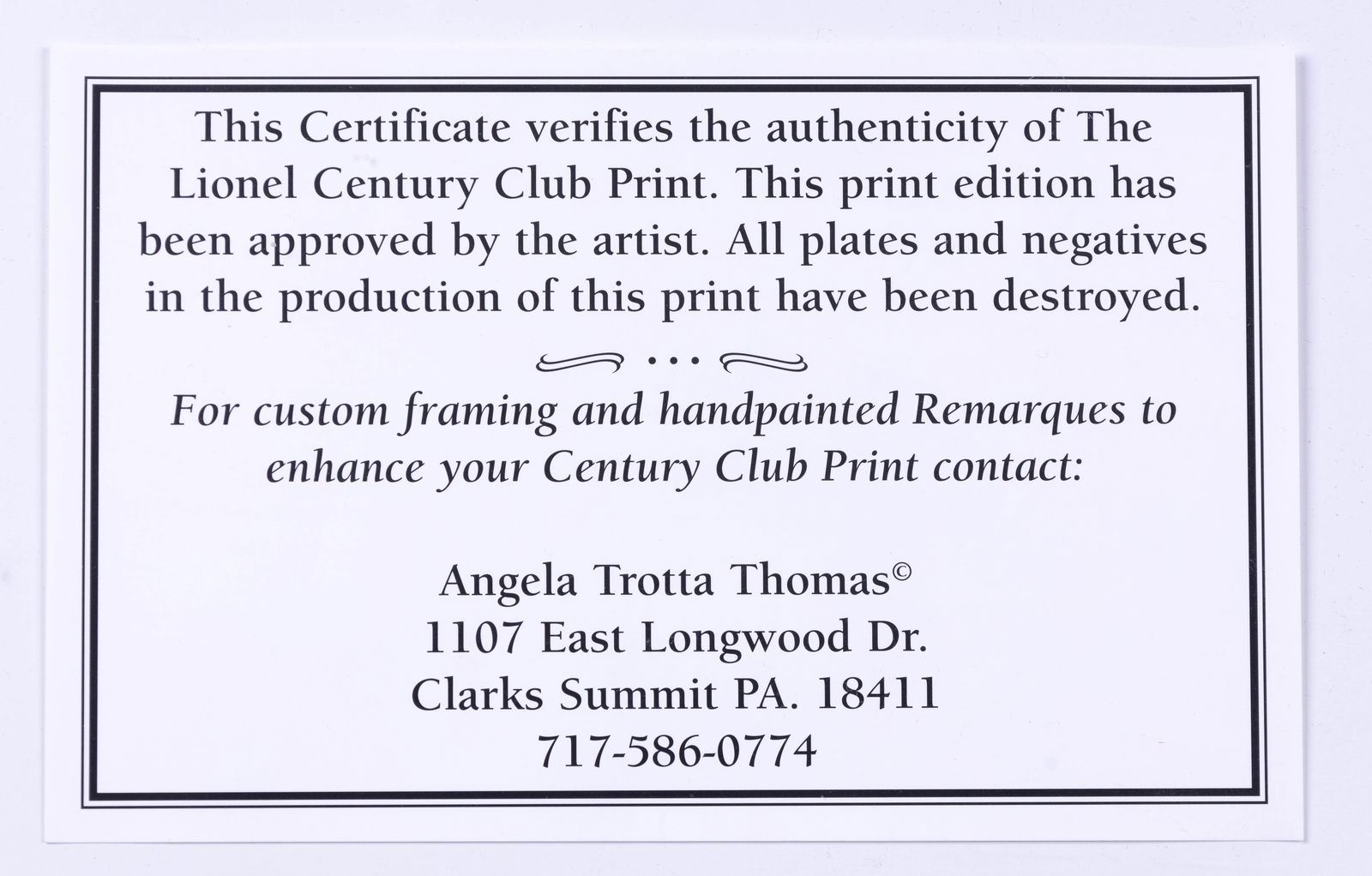 This Certificate verifies the authenticity of The Lionel Century Club Print. This print edition has been approved by the artist. All plates and negatives in the production of this print have been destroyed.

...

For custom framing and handpainted Remarques to enhance your Century Club Print contact:

Angela Trotta Thomas©
1107 East Longwood Dr.
Clarks Summit PA. 18411
717-586-0774